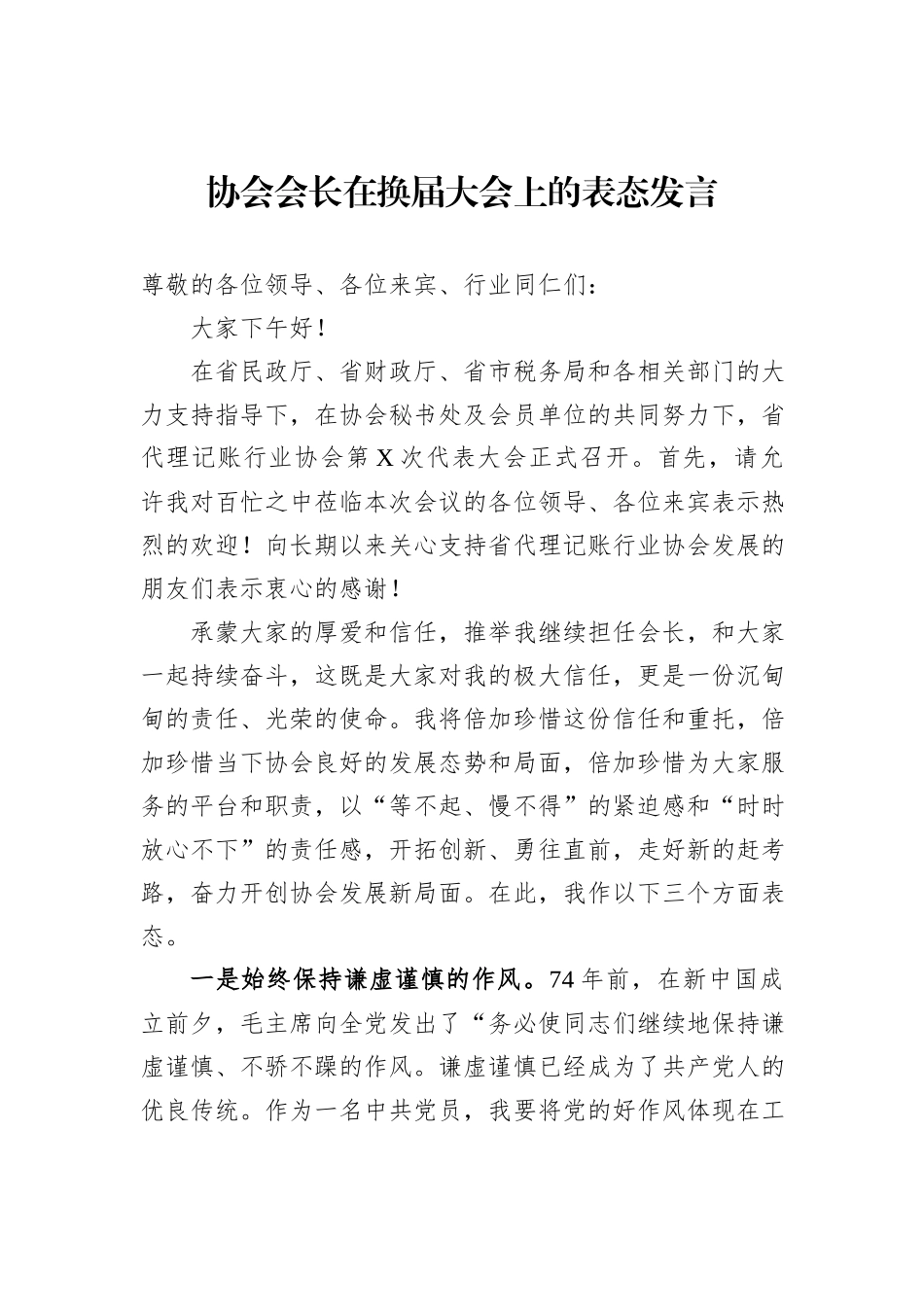 协会会长在换届大会上的表态发言

尊敬的各位领导、各位来宾、行业同仁们：

大家下午好！

在省民政厅、省财政厅、省市税务局和各相关部门的大力支持指导下，在协会秘书处及会员单位的共同努力下，省代理记账行业协会第X次代表大会正式召开。首先，请允许我对百忙之中莅临本次会议的各位领导、各位来宾表示热烈的欢迎！向长期以来关心支持省代理记账行业协会发展的朋友们表示衷心的感谢！

承蒙大家的厚爱和信任，推举我继续担任会长，和大家一起持续奋斗，这既是大家对我的极大信任，更是一份沉甸甸的责任、光荣的使命。我将倍加珍惜这份信任和重托，倍加珍惜当下协会良好的发展态势和局面，倍加珍惜为大家服务的平台和职责，以“等不起、慢不得”的紧迫感和“时时放心不下”的责任感，开拓创新、勇往直前，走好新的赶考路，奋力开创协会发展新局面。在此，我作以下三个方面表态。

一是始终保持谦虚谨慎的作风。74年前，在新中国成立前夕，毛主席向全党发出了“务必使同志们继续地保持谦虚谨慎、不骄不躁的作风。谦虚谨慎已经成为了共产党人的优良传统。作为一名中共党员，我要将党的好作风体现在工